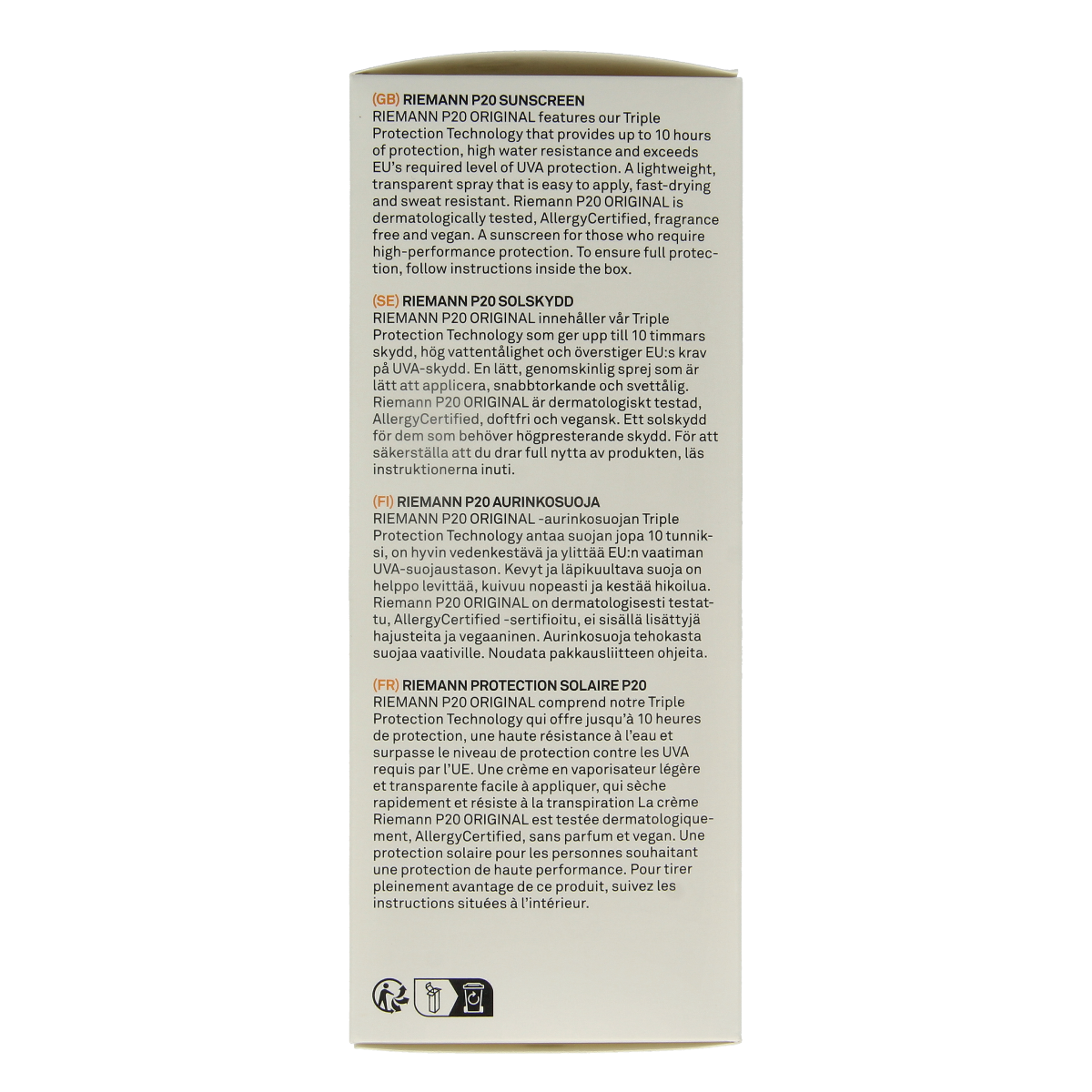 (GB) RIEMANN P20 SUNSCREEN
RIEMANN P20 ORIGINAL features our Triple Protection Technology that provides up to 10 hours of protection, high water resistance and exceeds EU's required level of UVA protection. A lightweight, transparent spray that is easy to apply, fast-drying and sweat resistant. Riemann P20 ORIGINAL is dermatologically tested, AllergyCertified, fragrance free and vegan. A sunscreen for those who require high-performance protection. To ensure full protection, follow instructions inside the box.

(SE) RIEMANN P20 SOLSKYDD
RIEMANN P20 ORIGINAL innehåller vår Triple Protection Technology som ger upp till 10 timmars skydd, hög vattentålighet och överstiger EU:s krav på UVA-skydd. En lätt, genomskinlig sprej som är lätt att applicera, snabbtorkande och svettålig. Riemann P20 ORIGINAL är dermatologiskt testad, AllergyCertified, doftfri och vegansk. Ett solskydd för dem som behöver högpresterande skydd. För att säkerställa att du drar full nytta av produkten, läs instruktionerna inuti.

(FI) RIEMANN P20 AURINKOSUOJA
RIEMANN P20 ORIGINAL -aurinkosuojan Triple Protection Technology antaa suojan jopa 10 tunniksi, on hyvin vedenkestävä ja ylittää EU:n vaatiman UVA-suojaustason. Kevyt ja läpikuultava suoja on helppo levittää, kuivuu nopeasti ja kestää hikoilua. Riemann P20 ORIGINAL on dermatologisesti testattu, AllergyCertified -sertifioitu, ei sisällä lisättyjä hajusteita ja vegaaninen. Aurinkosuoja tehokasta suojaa vaativille. Noudata pakkausliitteen ohjeita.

(FR) RIEMANN PROTECTION SOLAIRE P20
RIEMANN P20 ORIGINAL comprend notre Triple Protection Technology qui offre jusqu'à 10 heures de protection, une haute résistance à l'eau et surpasse le niveau de protection contre les UVA requis par l'UE. Une crème en vaporisateur légère et transparente facile à appliquer, qui sèche rapidement et résiste à la transpiration La crème Riemann P20 ORIGINAL est testée dermatologiquement, AllergyCertified, sans parfum et vegan. Une protection solaire pour les personnes souhaitant une protection de haute performance. Pour tirer pleinement avantage de ce produit, suivez les instructions situées à l'intérieur.